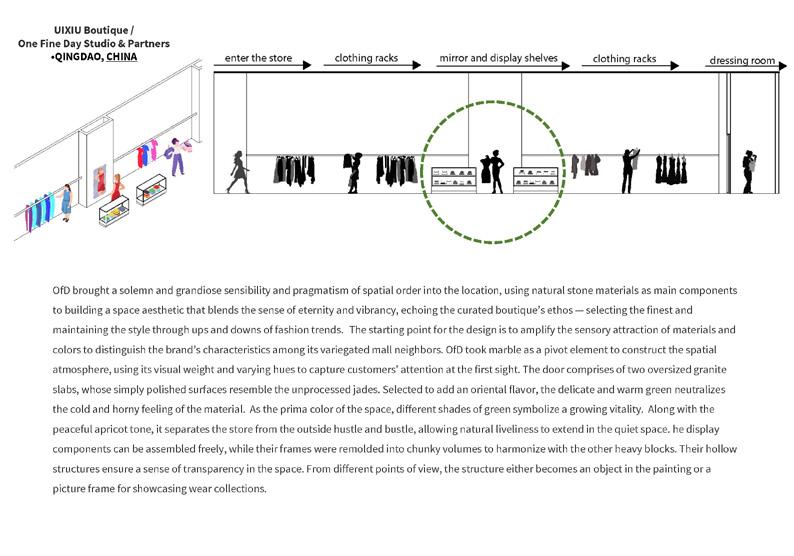 UIXIU Boutique /
One Fine Day Studio & Partners
•QINGDAO, CHINA

enter the store
clothing racks
mirror and display shelves
clothing racks
dressing room

OfD brought a solemn and grandiose sensibility and pragmatism of spatial order into the location, using natural stone materials as main components to building a space aesthetic that blends the sense of eternity and vibrancy, echoing the curated boutique's ethos — selecting the finest and maintaining the style through ups and downs of fashion trends. The starting point for the design is to amplify the sensory attraction of materials and colors to distinguish the brand's characteristics among its variegated mall neighbors. OfD took marble as a pivot element to construct the spatial atmosphere, using its visual weight and varying hues to capture customers' attention at the first sight. The door comprises of two oversized granite slabs, whose simply polished surfaces resemble the unprocessed jades. Selected to add an oriental flavor, the delicate and warm green neutralizes the cold and horny feeling of the material. As the prima color of the space, different shades of green symbolize a growing vitality. Along with the peaceful apricot tone, it separates the store from the outside hustle and bustle, allowing natural liveliness to extend in the quiet space. he display components can be assembled freely, while their frames were remolded into chunky volumes to harmonize with the other heavy blocks. Their hollow structures ensure a sense of transparency in the space. From different points of view, the structure either becomes an object in the painting or a picture frame for showcasing wear collections.